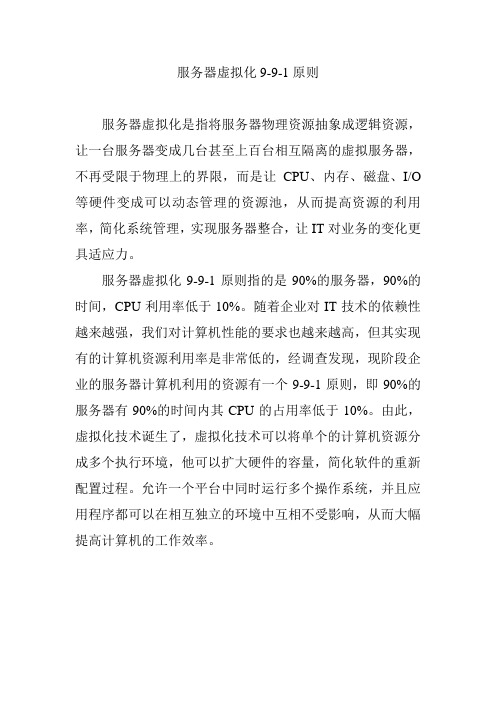 服务器虚拟化 9-9-1 原则

服务器虚拟化是指将服务器物理资源抽象成逻辑资源，让一台服务器变成几台甚至上百台相互隔离的虚拟服务器，不再受限于物理上的界限，而是让 CPU、内存、磁盘、I/O 等硬件变成可以动态管理的资源池，从而提高资源的利用率，简化系统管理，实现服务器整合，让 IT 对业务的变化更具适应力。

服务器虚拟化 9-9-1 原则指的是 90%的服务器，90%的时间，CPU 利用率低于 10%。随着企业对 IT 技术的依赖性越来越强，我们对计算机性能的要求也越来越高，但其实现有的计算机资源利用率是非常低的，经调查发现，现阶段企业的服务器计算机利用的资源有一个 9-9-1 原则，即 90%的服务器有 90%的时间内其 CPU 的占用率低于 10%。由此，虚拟化技术诞生了，虚拟化技术可以将单个的计算机资源分成多个执行环境，他可以扩大硬件的容量，简化软件的重新配置过程。允许一个平台中同时运行多个操作系统，并且应用程序都可以在相互独立的环境中互相不受影响，从而大幅提高计算机的工作效率。